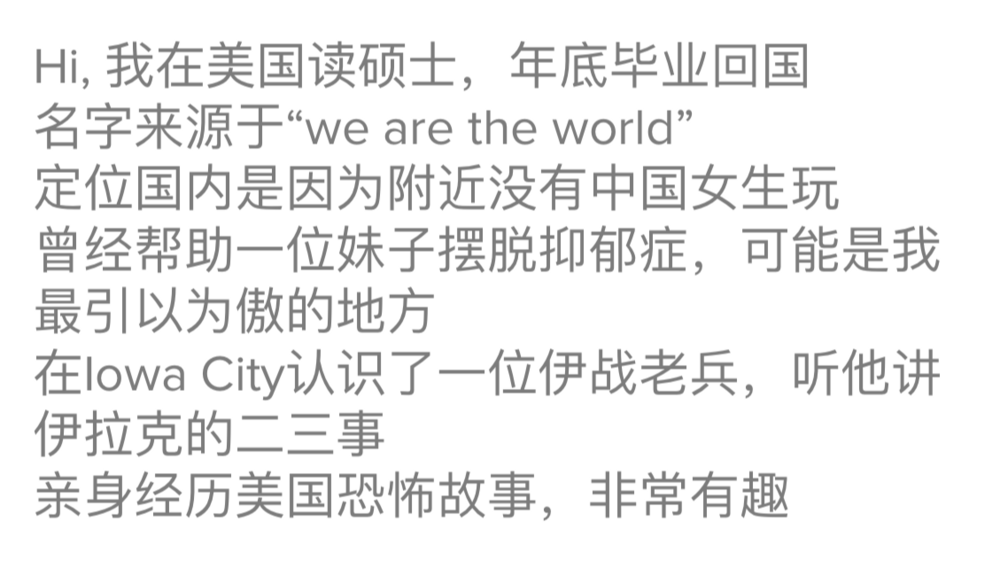 Hi, 我在美国读硕士，年底毕业回国
名字来源于“we are the world”
定位国内是因为附近没有中国女生玩
曾经帮助一位妹子摆脱抑郁症，可能是我最引以为傲的地方
在Iowa City认识了一位伊战老兵，听他讲伊拉克的二三事
亲身经历美国恐怖故事，非常有趣